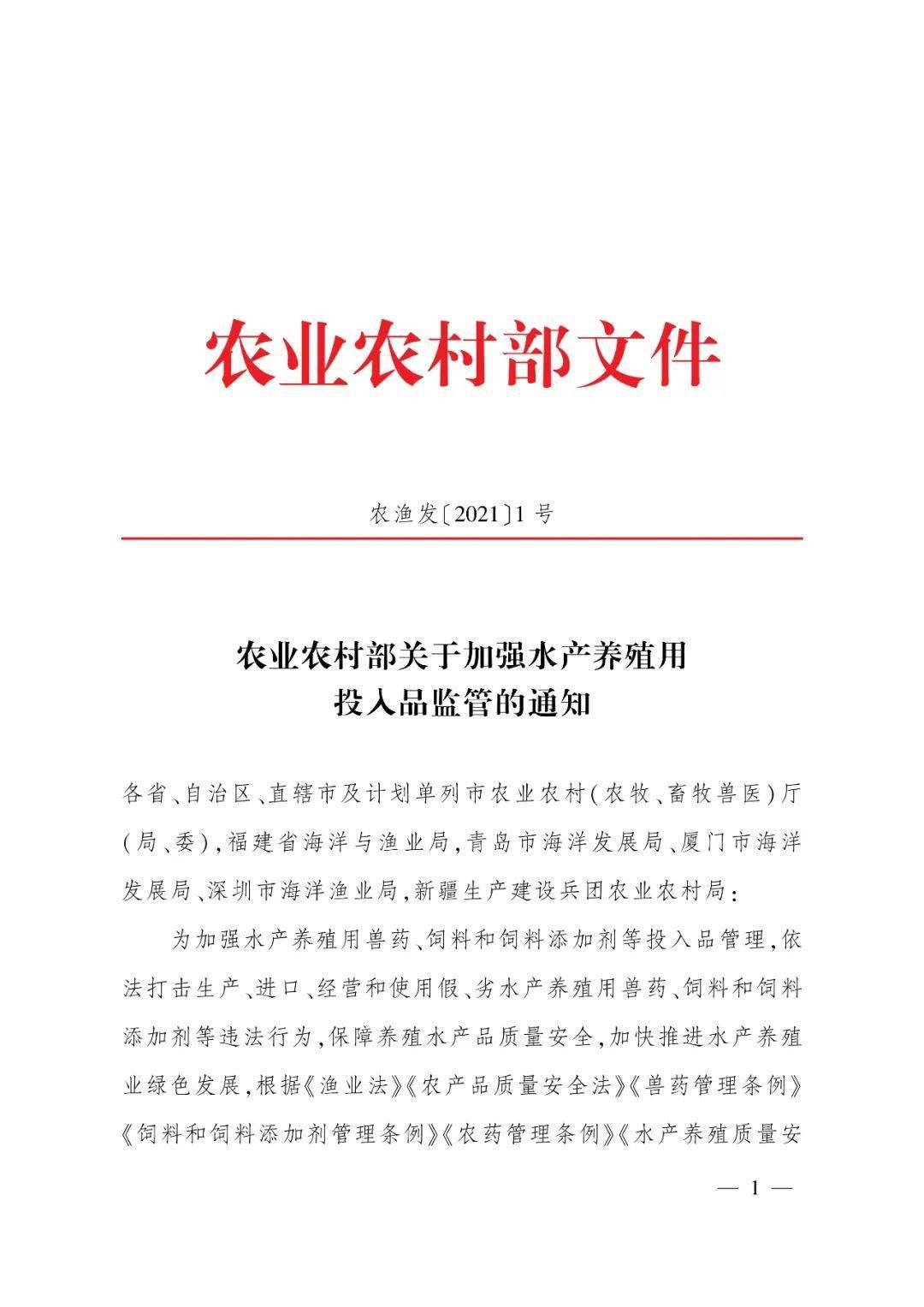 农业农村部文件

农渔发〔2021〕1号

农业农村部关于加强水产养殖用投入品监管的通知

各省、自治区、直辖市及计划单列市农业农村(农牧、畜牧兽医)厅(局、委),福建省海洋与渔业局,青岛市海洋发展局、厦门市海洋发展局、深圳市海洋渔业局,新疆生产建设兵团农业农村局:

为加强水产养殖用兽药、饲料和饲料添加剂等投入品管理,依法打击生产、进口、经营和使用假、劣水产养殖用兽药、饲料和饲料添加剂等违法行为,保障养殖水产品质量安全,加快推进水产养殖业绿色发展,根据《渔业法》《农产品质量安全法》《兽药管理条例》《饲料和饲料添加剂管理条例》《农药管理条例》《水产养殖质量安

— 1 —